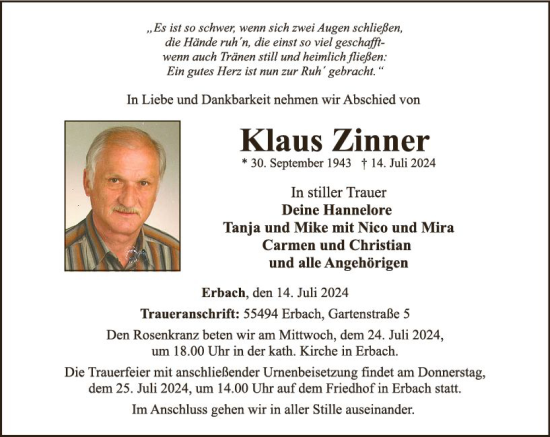 „Es ist so schwer, wenn sich zwei Augen schließen,
die Hände ruh´n, die einst so viel geschafft-
wenn auch Tränen still und heimlich fließen:
Ein gutes Herz ist nun zur Ruh´ gebracht.“

In Liebe und Dankbarkeit nehmen wir Abschied von

Klaus Zinner

* 30. September 1943 † 14. Juli 2024

In stiller Trauer
Deine Hannelore
Tanja und Mike mit Nico und Mira
Carmen und Christian
und alle Angehörigen

Erbach, den 14. Juli 2024

Traueranschrift: 55494 Erbach, Gartenstraße 5

Den Rosenkranz beten wir am Mittwoch, dem 24. Juli 2024, um 18.00 Uhr in der kath. Kirche in Erbach.

Die Trauerfeier mit anschließender Urnenbeisetzung findet am Donnerstag, dem 25. Juli 2024, um 14.00 Uhr auf dem Friedhof in Erbach statt.

Im Anschluss gehen wir in aller Stille auseinander.